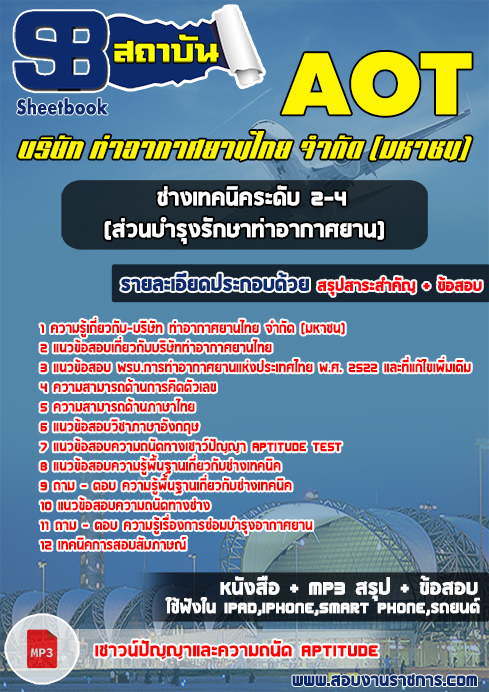 SB สถาบัน
Sheetbook

AOT

บริษัท ท่าอากาศยานไทย จำกัด (มหาชน)

ช่างเทคนิคระดับ 2-4
(ส่วนบำรุงรักษาท่าอากาศยาน)

รายละเอียดประกอบด้วย สรุปสาระสำคัญ + ข้อสอบ

1 ความรู้เกี่ยวกับ-บริษัท ท่าอากาศยานไทย จำกัด (มหาชน)
2 แนวข้อสอบเกี่ยวกับบริษัทท่าอากาศยานไทย
3 แนวข้อสอบ พรบ.การท่าอากาศยานแห่งประเทศไทย พ.ศ. 2522 และที่แก้ไขเพิ่มเติม
4 ความสามารถด้านการคิดตัวเลข
5 ความสามารถด้านภาษาไทย
6 แนวข้อสอบวิชาภาษาอังกฤษ
7 แนวข้อสอบความถนัดทางเชาว์ปัญญา APTITUDE TEST
8 แนวข้อสอบความรู้พื้นฐานเกี่ยวกับช่างเทคนิค
9 ถาม - ตอบ ความรู้พื้นฐานเกี่ยวกับช่างเทคนิค
10 แนวข้อสอบความถนัดทางช่าง
11 ถาม - ตอบ ความรู้เรื่องการซ่อมบำรุงอากาศยาน
12 เทคนิคการสอบสัมภาษณ์

หนังสือ + MP3 สรุป + ข้อสอบ
ใช้ฟังใน IPAD,IPHONE,SMART PHONE,รถยนต์

MP3

เชาวน์ปัญญาและความถนัด APTITUDE

www.สอบงานราชการ.com